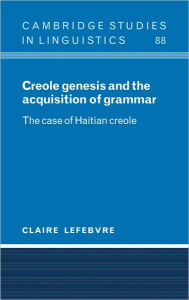 CAMBRIDGE STUDIES IN LINGUISTICS 88

Creole genesis and the acquisition of grammar

The case of Haitian creole

CLAIRE LEFEBVRE